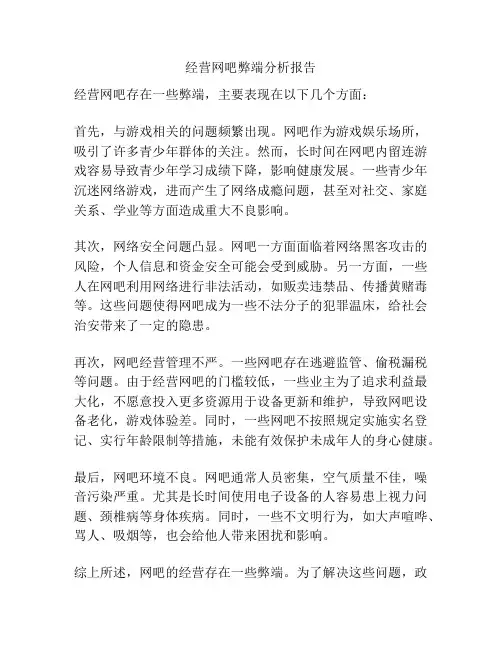 经营网吧弊端分析报告

经营网吧存在一些弊端，主要表现在以下几个方面：

首先，与游戏相关的问题频繁出现。网吧作为游戏娱乐场所，吸引了许多青少年群体的关注。然而，长时间在网吧内留连游戏容易导致青少年学习成绩下降，影响健康发展。一些青少年沉迷网络游戏，进而产生了网络成瘾问题，甚至对社交、家庭关系、学业等方面造成重大不良影响。

其次，网络安全问题凸显。网吧一方面面临着网络黑客攻击的风险，个人信息和资金安全可能会受到威胁。另一方面，一些人在网吧利用网络进行非法活动，如贩卖违禁品、传播黄赌毒等。这些问题使得网吧成为一些不法分子的犯罪温床，给社会治安带来了一定的隐患。

再次，网吧经营管理不严。一些网吧存在逃避监管、偷税漏税等问题。由于经营网吧的门槛较低，一些业主为了追求利益最大化，不愿意投入更多资源用于设备更新和维护，导致网吧设备老化，游戏体验差。同时，一些网吧不按照规定实施实名登记、实行年龄限制等措施，未能有效保护未成年人的身心健康。

最后，网吧环境不良。网吧通常人员密集，空气质量不佳，噪音污染严重。尤其是长时间使用电子设备的人容易患上视力问题、颈椎病等身体疾病。同时，一些不文明行为，如大声喧哗、骂人、吸烟等，也会给他人带来困扰和影响。

综上所述，网吧的经营存在一些弊端。为了解决这些问题，政